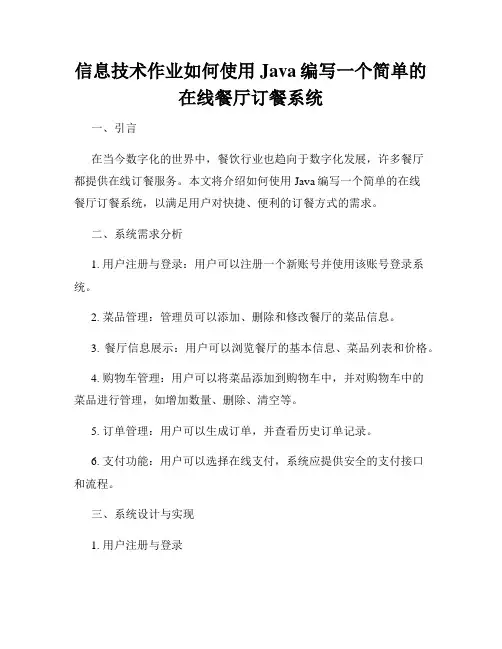 信息技术作业如何使用 Java 编写一个简单的在线餐厅订餐系统

一、引言

在当今数字化的世界中，餐饮行业也趋向于数字化发展，许多餐厅都提供在线订餐服务。本文将介绍如何使用 Java 编写一个简单的在线餐厅订餐系统，以满足用户对快捷、便利的订餐方式的需求。

二、系统需求分析

1. 用户注册与登录：用户可以注册一个新账号并使用该账号登录系统。

2. 菜品管理：管理员可以添加、删除和修改餐厅的菜品信息。

3. 餐厅信息展示：用户可以浏览餐厅的基本信息、菜品列表和价格。

4. 购物车管理：用户可以将菜品添加到购物车中，并对购物车中的菜品进行管理，如增加数量、删除、清空等。

5. 订单管理：用户可以生成订单，并查看历史订单记录。

6. 支付功能：用户可以选择在线支付，系统应提供安全的支付接口和流程。

三、系统设计与实现

1. 用户注册与登录